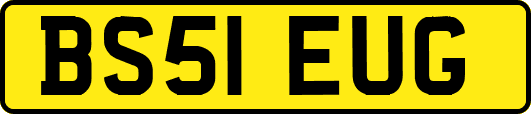 BS51 EUG